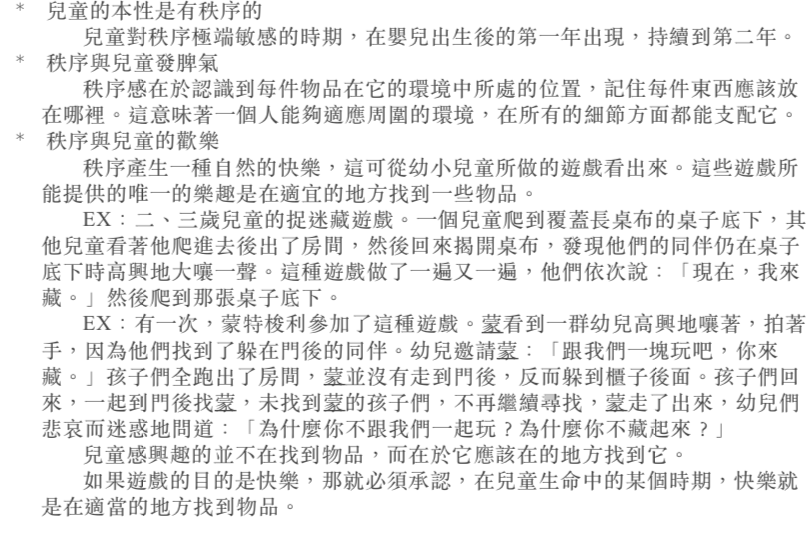 * 兒童的本性是有秩序的

兒童對秩序極端敏感的時期，在嬰兒出生後的第一年出現，持續到第二年。

* 秩序與兒童發脾氣

秩序感在於認識到每件物品在它的環境中所處的位置，記住每件東西應該放在哪裡。這意味著一個人能夠適應周圍的環境，在所有的細節方面都能支配它。

* 秩序與兒童的歡樂

秩序產生一種自然的快樂，這可從幼小兒童所做的遊戲看出來。這些遊戲所能提供的唯一的樂趣是在適宜的地方找到一些物品。

EX：二、三歲兒童的捉迷藏遊戲。一個兒童爬到覆蓋長桌布的桌子底下，其他兒童看著他爬進去後出了房間，然後回來揭開桌布，發現他們的同伴仍在桌子底下時高興地大嚷一聲。這種遊戲做了一遍又一遍，他們依次說：「現在，我來藏。」然後爬到那張桌子底下。

EX：有一次，蒙特梭利參加了這種遊戲。蒙看到一群幼兒高興地嚷著，拍著手，因為他們找到了躲在門後的同伴。幼兒邀請蒙：「跟我們一塊玩吧，你來藏。」孩子們全跑出了房間，蒙並沒有走到門後，反而躲到櫃子後面。孩子們回來，一起到門後找蒙，未找到蒙的孩子們，不再繼續尋找，蒙走了出來，幼兒們悲哀而迷惑地問道：「為什麼你不跟我們一起玩？為什麼你不藏起來？」

兒童感興趣的並不在找到物品，而在於它應該在的地方找到它。

如果遊戲的目的是快樂，那就必須承認，在兒童生命中的某個時期，快樂就是在適當的地方找到物品。